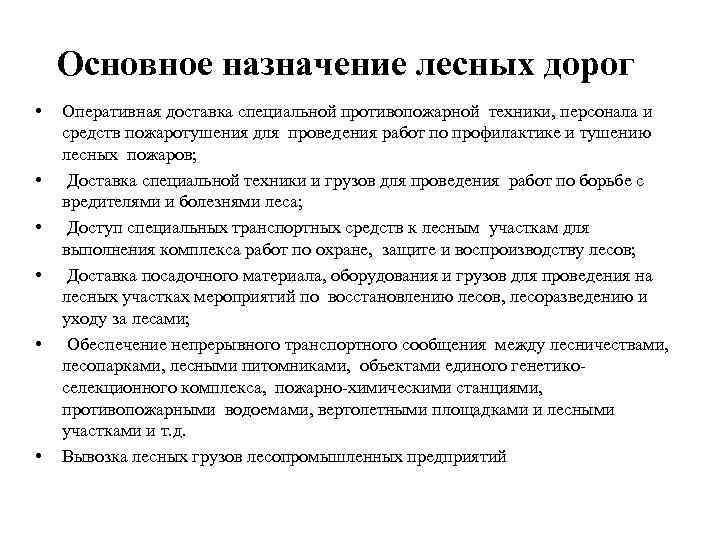 Основное назначение лесных дорог

• Оперативная доставка специальной противопожарной техники, персонала и средств пожаротушения для проведения работ по профилактике и тушению лесных пожаров;
• Доставка специальной техники и грузов для проведения работ по борьбе с вредителями и болезнями леса;
• Доступ специальных транспортных средств к лесным участкам для выполнения комплекса работ по охране, защите и воспроизводству лесов;
• Доставка посадочного материала, оборудования и грузов для проведения на лесных участках мероприятий по восстановлению лесов, лесоразведению и уходу за лесами;
• Обеспечение непрерывного транспортного сообщения между лесничествами, лесопарками, лесными питомниками, объектами единого генетико-селекционного комплекса, пожарно-химическими станциями, противопожарными водоемами, вертолетными площадками и лесными участками и т.д.
• Вывозка лесных грузов лесопромышленных предприятий